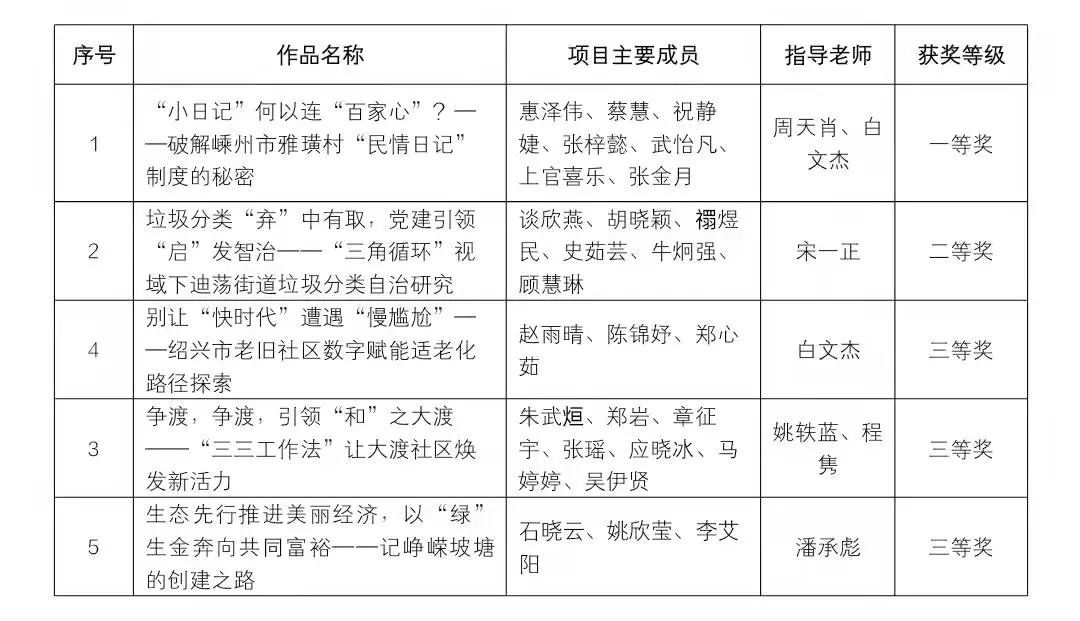 | 序号 | 作品名称 | 项目主要成员 | 指导老师 | 获奖等级 |
|---|---|---|---|---|
| 1 | “小日记”何以连“百家心”？——破解嵊州市雅璜村“民情日记”制度的秘密 | 惠泽伟、蔡慧、祝静婕、张梓懿、武怡凡、上官喜乐、张金月 | 周天肖、白文杰 | 一等奖 |
| 2 | 垃圾分类“弃”中有取，党建引领“启”发智治——“三角循环”视域下迪荡街道垃圾分类自治研究 | 谈欣燕、胡晓颖、禤煜民、史茹芸、牛炯强、顾慧琳 | 宋一正 | 二等奖 |
| 4 | 别让“快时代”遭遇“慢尴尬”——绍兴市老旧社区数字赋能适老化路径探索 | 赵雨晴、陈锦妤、郑心茹 | 白文杰 | 三等奖 |
| 3 | 争渡，争渡，引领“和”之大渡——“三三工作法”让大渡社区焕发新活力 | 朱武烜、郑岩、章征宇、张瑶、应晓冰、马婷婷、吴伊贤 | 姚轶蓝、程隽 | 三等奖 |
| 5 | 生态先行推进美丽经济，以“绿”生金奔向共同富裕——记峥嵘坡塘的创建之路 | 石晓云、姚欣莹、李艾阳 | 潘承彪 | 三等奖 |